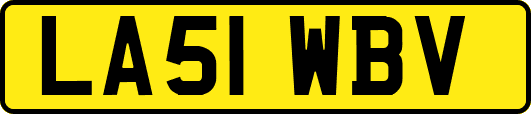 LA51 WBV